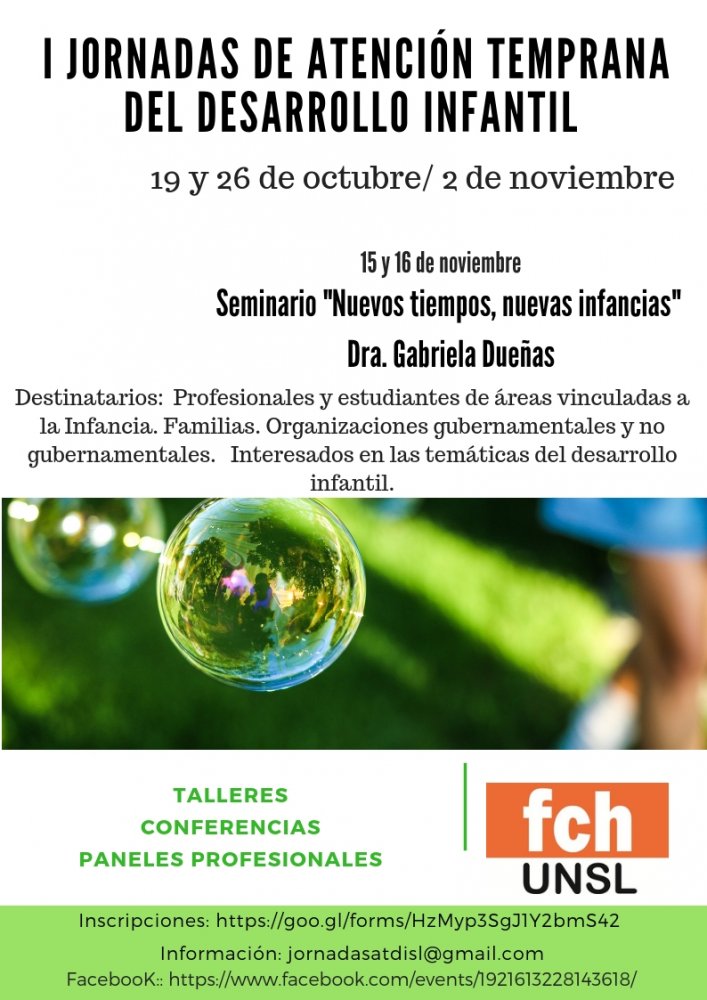 I JORNADAS DE ATENCIÓN TEMPRANA DEL DESARROLLO INFANTIL

19 y 26 de octubre/ 2 de noviembre

15 y 16 de noviembre

Seminario "Nuevos tiempos, nuevas infancias"

Dra. Gabriela Dueñas

Destinatarios: Profesionales y estudiantes de áreas vinculadas a la Infancia. Familias. Organizaciones gubernamentales y no gubernamentales. Interesados en las temáticas del desarrollo infantil.

TALLERES
CONFERENCIAS
PANELES PROFESIONALES

fch
UNSL

Inscripciones: https://goo.gl/forms/HzMyp3SgJ1Y2bmS42

Información: jornadasatdisl@gmail.com

FacebooK:: https://www.facebook.com/events/1921613228143618/